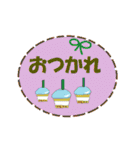 おつかれ